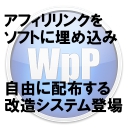 アフィリリンクを
ソフトに埋め込み

WpP

自由に配布する
改造システム登場